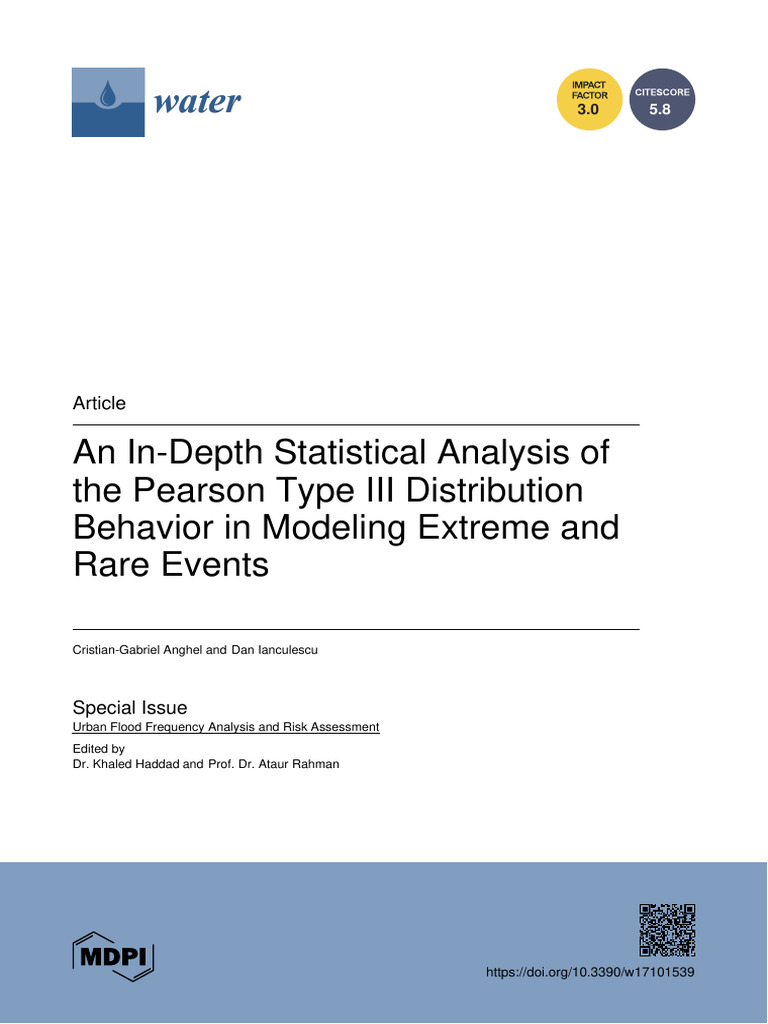 water

IMPACT FACTOR 3.0

CITESCORE 5.8

Article

An In-Depth Statistical Analysis of the Pearson Type III Distribution Behavior in Modeling Extreme and Rare Events

Cristian-Gabriel Anghel and Dan Ianculescu

Special Issue
Urban Flood Frequency Analysis and Risk Assessment

Edited by
Dr. Khaled Haddad and Prof. Dr. Ataur Rahman

MDPI

https://doi.org/10.3390/w17101539